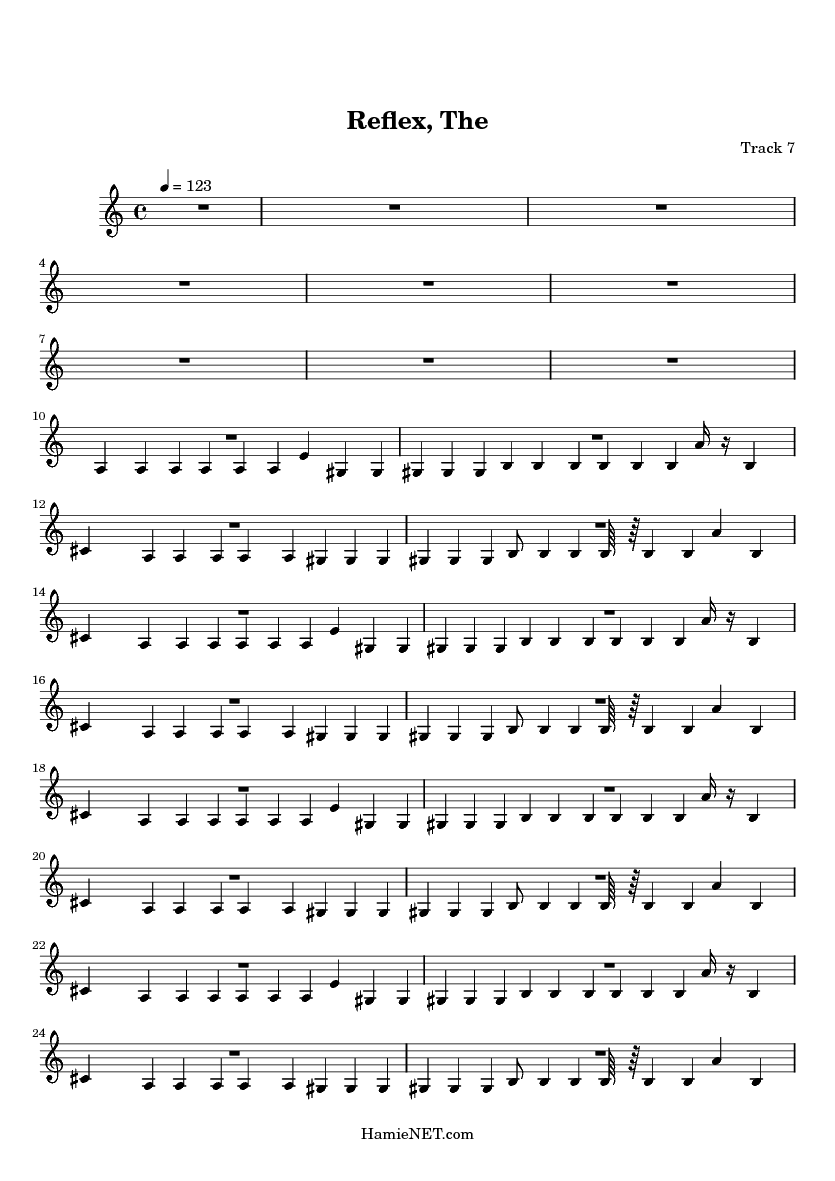 Reflex, The

Track 7

♩ = 123

4

7

10

12

14

16

18

20

22

24

HamieNET.com